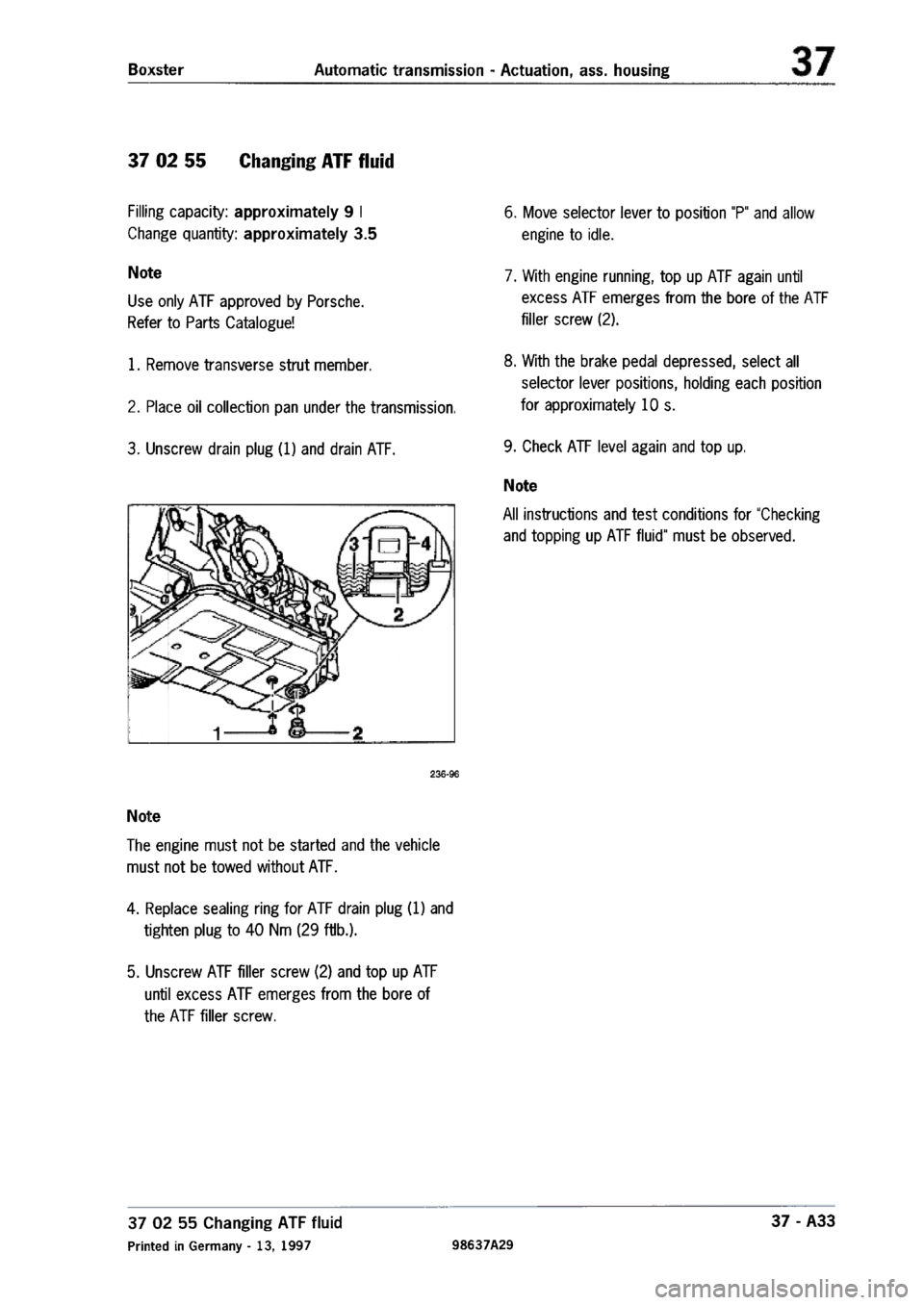 Boxster Automatic transmission - Actuation, ass. housing 37

37 02 55 Changing ATF fluid

Filling capacity: approximately 9 l
Change quantity: approximately 3.5

Note

Use only ATF approved by Porsche.
Refer to Parts Catalogue!

1. Remove transverse strut member.

2. Place oil collection pan under the transmission.

3. Unscrew drain plug (1) and drain ATF.

3
4
2
1
2

236-96

Note

The engine must not be started and the vehicle must not be towed without ATF.

4. Replace sealing ring for ATF drain plug (1) and tighten plug to 40 Nm (29 ftlb.).

5. Unscrew ATF filler screw (2) and top up ATF until excess ATF emerges from the bore of the ATF filler screw.

6. Move selector lever to position "P" and allow engine to idle.

7. With engine running, top up ATF again until excess ATF emerges from the bore of the ATF filler screw (2).

8. With the brake pedal depressed, select all selector lever positions, holding each position for approximately 10 s.

9. Check ATF level again and top up.

Note

All instructions and test conditions for "Checking and topping up ATF fluid" must be observed.

37 02 55 Changing ATF fluid
Printed in Germany - 13, 1997
98637A29
37 - A33

carmanualsonline.info